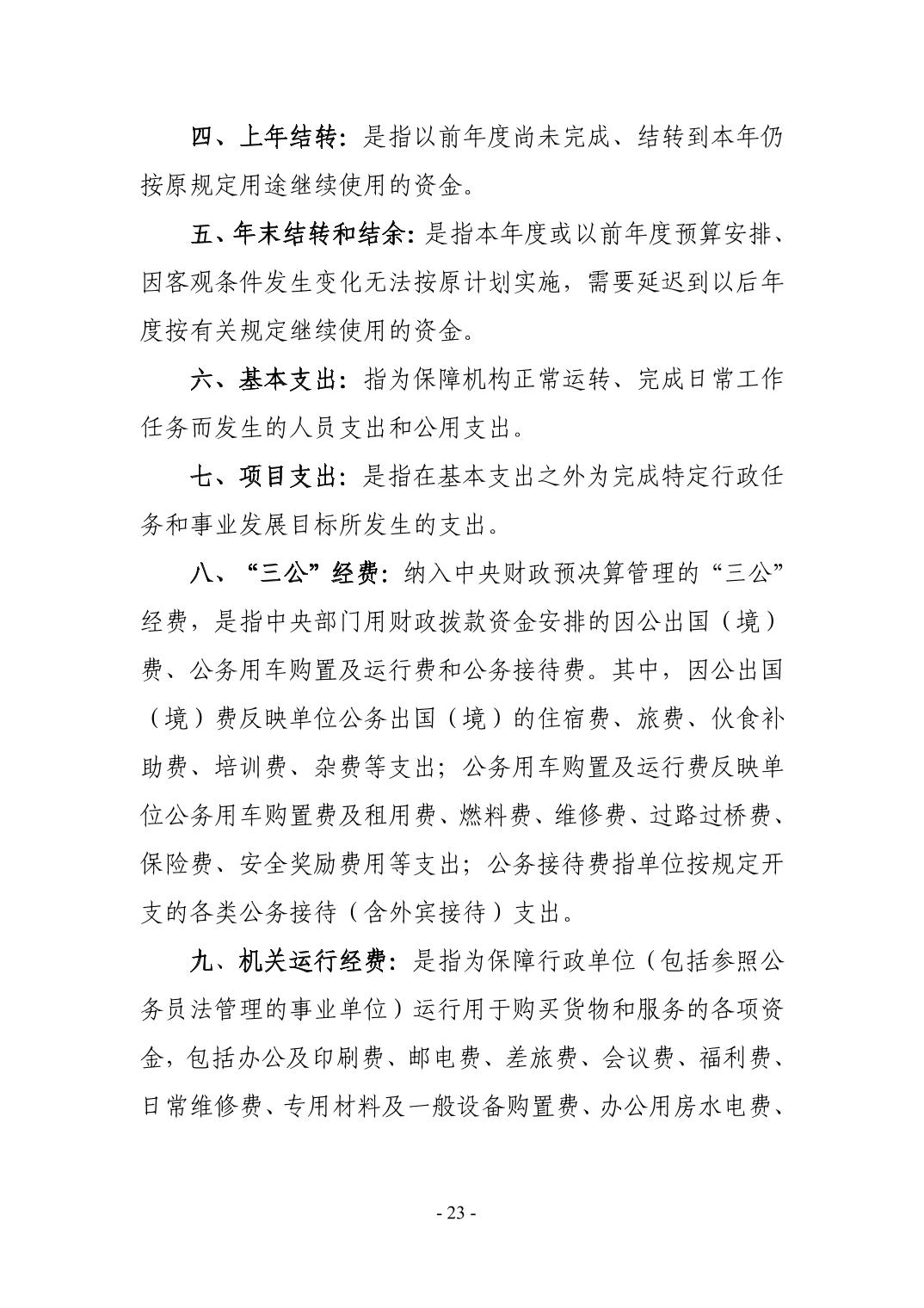 四、上年结转：是指以前年度尚未完成、结转到本年仍按原规定用途继续使用的资金。

五、年末结转和结余：是指本年度或以前年度预算安排、因客观条件发生变化无法按原计划实施，需要延迟到以后年度按有关规定继续使用的资金。

六、基本支出：指为保障机构正常运转、完成日常工作任务而发生的人员支出和公用支出。

七、项目支出：是指在基本支出之外为完成特定行政任务和事业发展目标所发生的支出。

八、“三公”经费：纳入中央财政预决算管理的“三公”经费，是指中央部门用财政拨款资金安排的因公出国（境）费、公务用车购置及运行费和公务接待费。其中，因公出国（境）费反映单位公务出国（境）的住宿费、旅费、伙食补助费、培训费、杂费等支出；公务用车购置及运行费反映单位公务用车购置费及租用费、燃料费、维修费、过路过桥费、保险费、安全奖励费用等支出；公务接待费指单位按规定开支的各类公务接待（含外宾接待）支出。

九、机关运行经费：是指为保障行政单位（包括参照公务员法管理的事业单位）运行用于购买货物和服务的各项资金，包括办公及印刷费、邮电费、差旅费、会议费、福利费、日常维修费、专用材料及一般设备购置费、办公用房水电费、

- 23 -